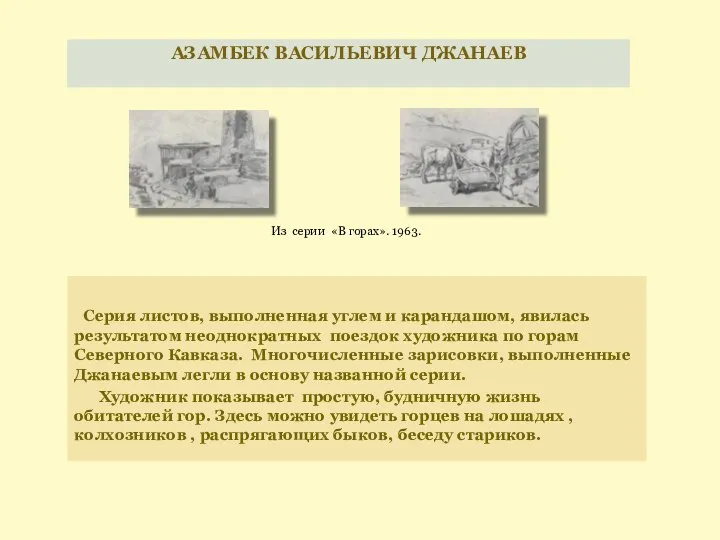 АЗАМБЕК ВАСИЛЬЕВИЧ ДЖАНАЕВ

Из серии «В горах». 1963.

Серия листов, выполненная углем и карандашом, явилась результатом неоднократных поездок художника по горам Северного Кавказа. Многочисленные зарисовки, выполненные Джанаевым легли в основу названной серии.

Художник показывает простую, будничную жизнь обитателей гор. Здесь можно увидеть горцев на лошадях , колхозников , распрягающих быков, беседу стариков.